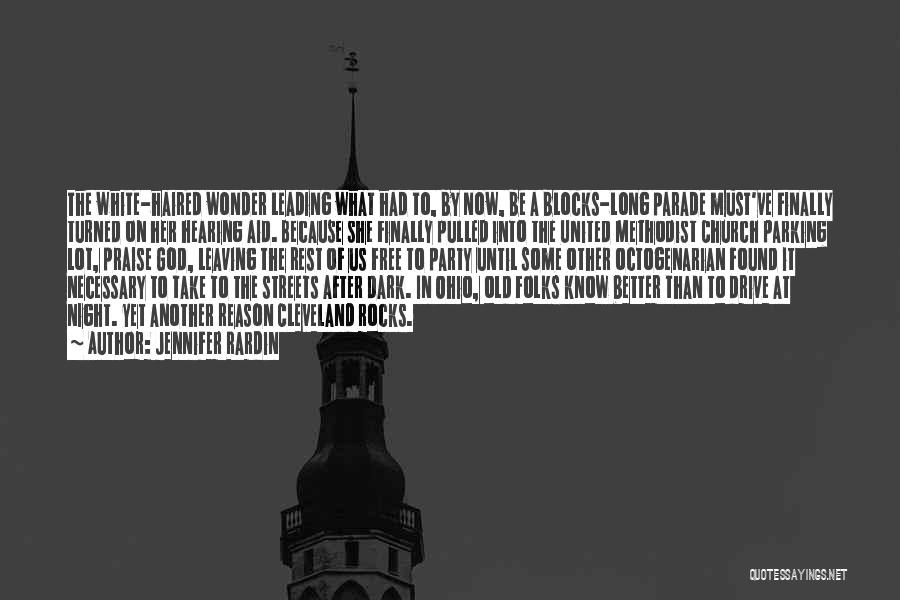 THE WHITE-HAIRED WONDER LEADING WHAT HAD TO, BY NOW, BE A BLOCKS-LONG PARADE MUST'VE FINALLY TURNED ON HER HEARING AID. BECAUSE SHE FINALLY PULLED INTO THE UNITED METHODIST CHURCH PARKING LOT, PRAISE GOD, LEAVING THE REST OF US FREE TO PARTY UNTIL SOME OTHER OCTOGENARIAN FOUND IT NECESSARY TO TAKE TO THE STREETS AFTER DARK. IN OHIO, OLD FOLKS KNOW BETTER THAN TO DRIVE AT NIGHT. YET ANOTHER REASON CLEVELAND ROCKS.
~ AUTHOR: JENNIFER RARDIN

QUOTESSAYINGS.NET